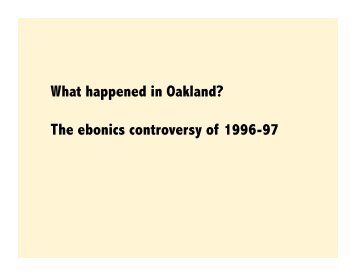 What happened in Oakland?

The ebonics controversy of 1996-97